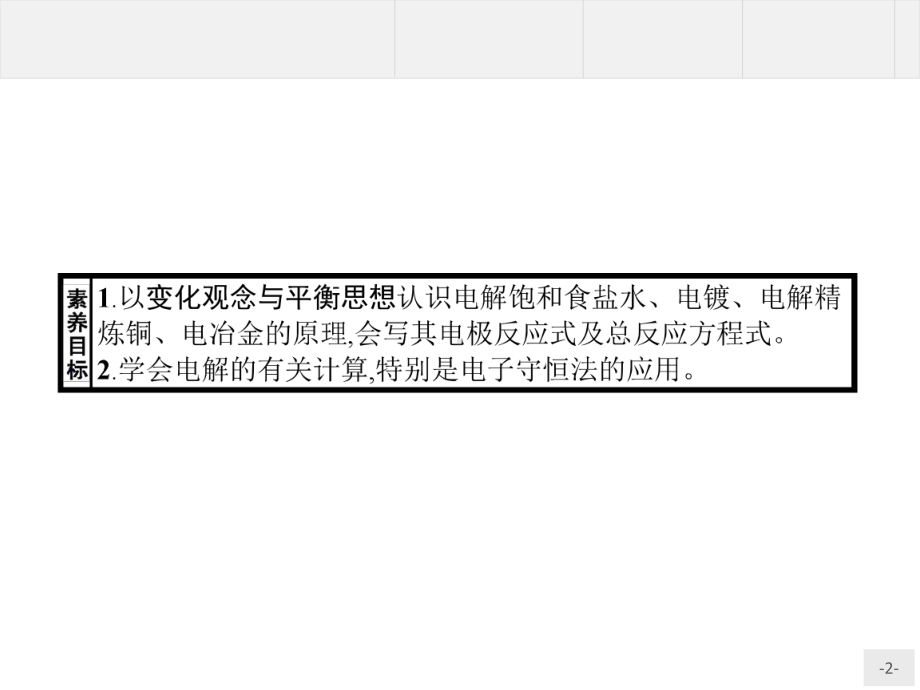 素养目标

1.以变化观念与平衡思想认识电解饱和食盐水、电镀、电解精炼铜、电冶金的原理,会写其电极反应式及总反应方程式。
2.学会电解的有关计算,特别是电子守恒法的应用。

-2-